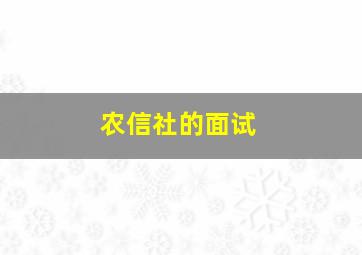 农信社的面试